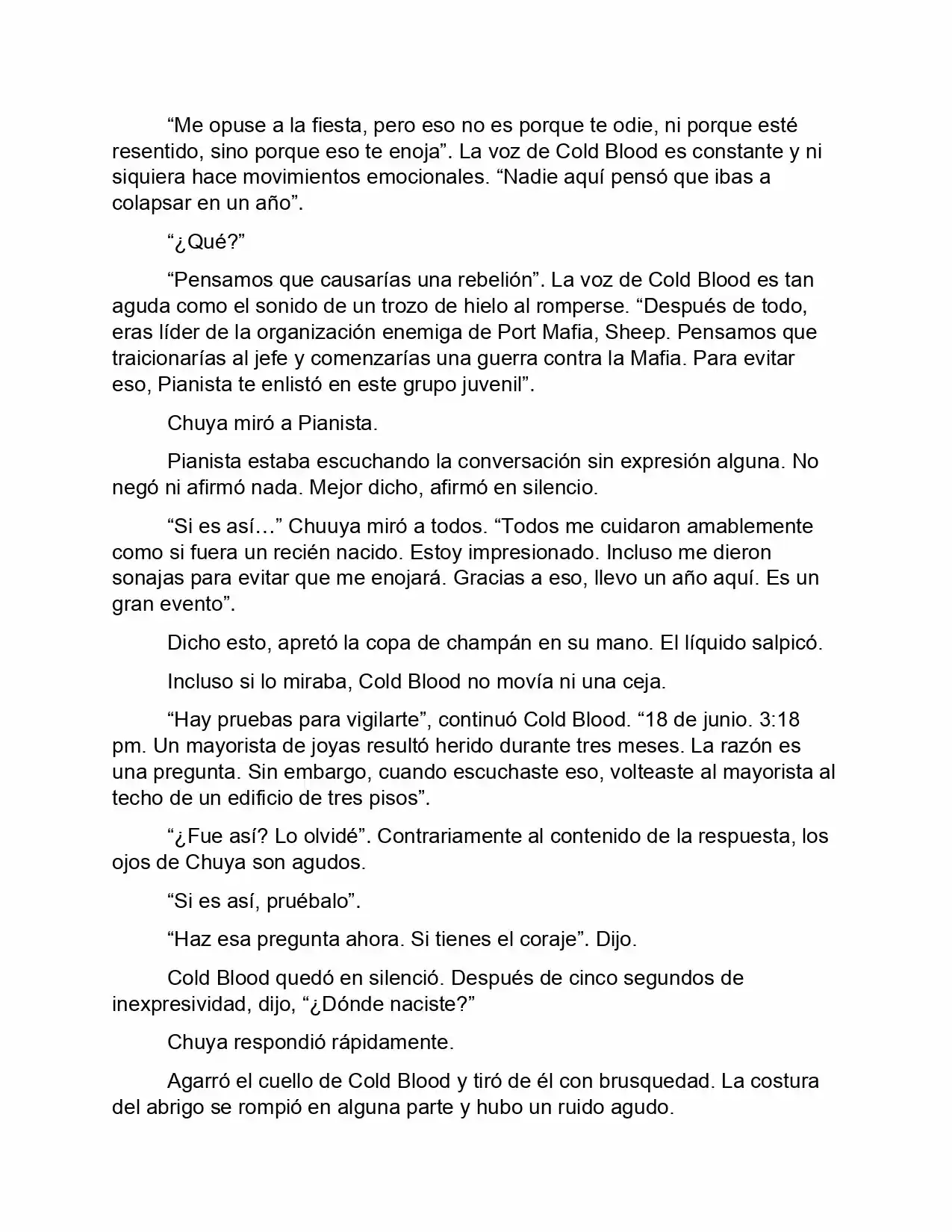 "Me opuse a la fiesta, pero eso no es porque te odie, ni porque esté resentido, sino porque eso te enoja". La voz de Cold Blood es constante y ni siquiera hace movimientos emocionales. "Nadie aquí pensó que ibas a colapsar en un año".

"¿Qué?"

"Pensamos que causarías una rebelión". La voz de Cold Blood es tan aguda como el sonido de un trozo de hielo al romperse. "Después de todo, eras líder de la organización enemiga de Port Mafia, Sheep. Pensamos que traicionarías al jefe y comenzarías una guerra contra la Mafia. Para evitar eso, Pianista te enlistó en este grupo juvenil".

Chuya miró a Pianista.

Pianista estaba escuchando la conversación sin expresión alguna. No negó ni afirmó nada. Mejor dicho, afirmó en silencio.

"Si es así…" Chuuya miró a todos. "Todos me cuidaron amablemente como si fuera un recién nacido. Estoy impresionado. Incluso me dieron sonajas para evitar que me enojará. Gracias a eso, llevo un año aquí. Es un gran evento".

Dicho esto, apretó la copa de champán en su mano. El líquido salpicó.

Incluso si lo miraba, Cold Blood no movía ni una ceja.

"Hay pruebas para vigilarte", continuó Cold Blood. "18 de junio. 3:18 pm. Un mayorista de joyas resultó herido durante tres meses. La razón es una pregunta. Sin embargo, cuando escuchaste eso, volteaste al mayorista al techo de un edificio de tres pisos".

"¿Fue así? Lo olvidé". Contrariamente al contenido de la respuesta, los ojos de Chuya son agudos.

"Si es así, pruébalo".

"Haz esa pregunta ahora. Si tienes el coraje". Dijo.

Cold Blood quedó en silenció. Después de cinco segundos de inexpresividad, dijo, "¿Dónde naciste?"

Chuya respondió rápidamente.

Agarró el cuello de Cold Blood y tiró de él con brusquedad. La costura del abrigo se rompió en alguna parte y hubo un ruido agudo.